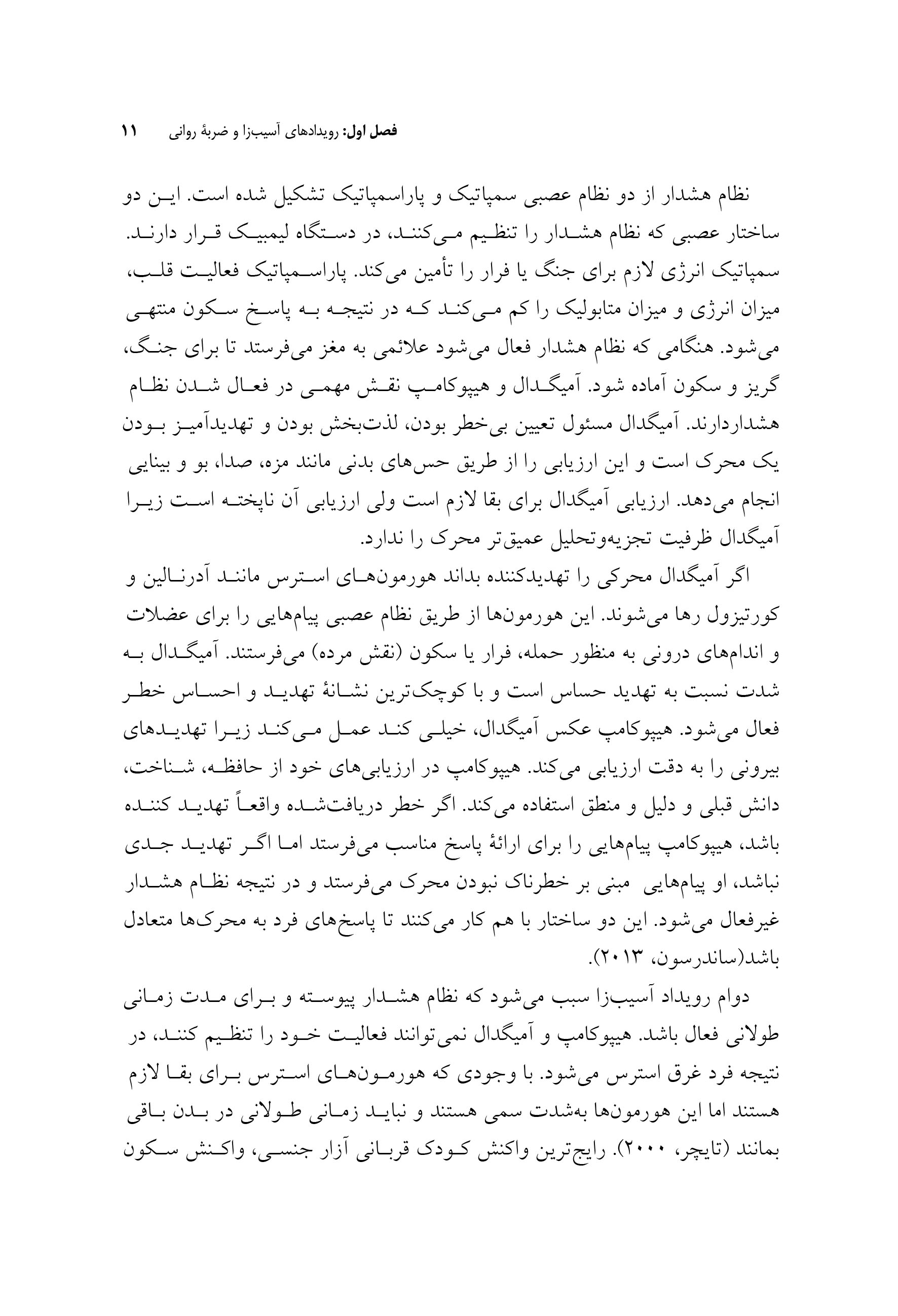 فصل اول: رویدادهای آسیب‌زا و ضربهٔ روانی ۱۱

نظام هشدار از دو نظام عصبی سمپاتیک و پاراسمپاتیک تشکیل شده است. این دو ساختار عصبی که نظام هشدار را تنظیم می‌کنند، در دستگاه لیمبیک قرار دارند. سمپاتیک انرژی لازم برای جنگ یا فرار را تأمین می‌کند. پاراسمپاتیک فعالیت قلب، میزان انرژی و میزان متابولیک را کم می‌کند که در نتیجه به پاسخ سکون منتهی می‌شود. هنگامی که نظام هشدار فعال می‌شود علائمی به مغز می‌فرستد تا برای جنگ، گریز و سکون آماده شود. آمیگدال و هیپوکامپ نقش مهمی در فعال شدن نظام هشداردارند. آمیگدال مسئول تعیین بی‌خطر بودن، لذت‌بخش بودن و تهدیدآمیز بودن یک محرک است و این ارزیابی را از طریق حس‌های بدنی مانند مزه، صدا، بو و بینایی انجام می‌دهد. ارزیابی آمیگدال برای بقا لازم است ولی ارزیابی آن ناپخته است زیرا آمیگدال ظرفیت تجزیه‌وتحلیل عمیق‌تر محرک را ندارد.

اگر آمیگدال محرکی را تهدیدکننده بداند هورمون‌های استرس مانند آدرنالین و کورتیزول رها می‌شوند. این هورمون‌ها از طریق نظام عصبی پیام‌هایی را برای عضلات و اندام‌های درونی به منظور حمله، فرار یا سکون (نقش مرده) می‌فرستند. آمیگدال به شدت نسبت به تهدید حساس است و با کوچک‌ترین نشانهٔ تهدید و احساس خطر فعال می‌شود. هیپوکامپ عکس آمیگدال، خیلی کند عمل می‌کند زیرا تهدیدهای بیرونی را به دقت ارزیابی می‌کند. هیپوکامپ در ارزیابی‌های خود از حافظه، شناخت، دانش قبلی و دلیل و منطق استفاده می‌کند. اگر خطر دریافت‌شده واقعاً تهدید کننده باشد، هیپوکامپ پیام‌هایی را برای ارائهٔ پاسخ مناسب می‌فرستد اما اگر تهدید جدی نباشد، او پیام‌هایی مبنی بر خطرناک نبودن محرک می‌فرستد و در نتیجه نظام هشدار غیرفعال می‌شود. این دو ساختار با هم کار می‌کنند تا پاسخ‌های فرد به محرک‌ها متعادل باشد(ساندرسون، ۲۰۱۳).

دوام رویداد آسیب‌زا سبب می‌شود که نظام هشدار پیوسته و برای مدت زمانی طولانی فعال باشد. هیپوکامپ و آمیگدال نمی‌توانند فعالیت خود را تنظیم کنند، در نتیجه فرد غرق استرس می‌شود. با وجودی که هورمون‌های استرس برای بقا لازم هستند اما این هورمون‌ها به‌شدت سمی هستند و نباید زمانی طولانی در بدن باقی بمانند (تایچر، ۲۰۰۰). رایج‌ترین واکنش کودک قربانی آزار جنسی، واکنش سکون